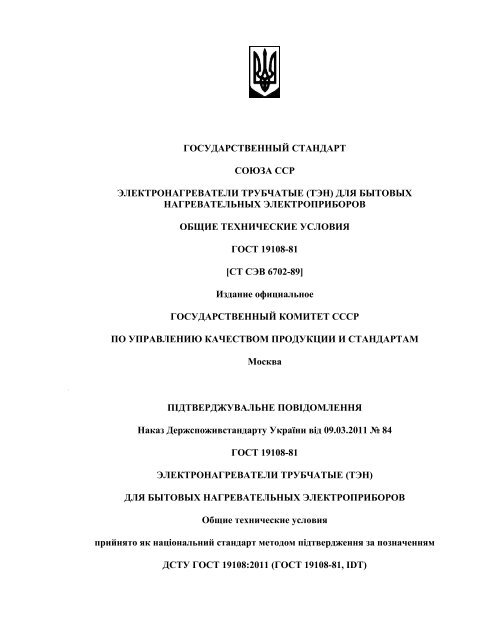 ГОСУДАРСТВЕННЫЙ СТАНДАРТ

СОЮЗА ССР

ЭЛЕКТРОНАГРЕВАТЕЛИ ТРУБЧАТЫЕ (ТЭН) ДЛЯ БЫТОВЫХ НАГРЕВАТЕЛЬНЫХ ЭЛЕКТРОПРИБОРОВ

ОБЩИЕ ТЕХНИЧЕСКИЕ УСЛОВИЯ

ГОСТ 19108-81

[СТ СЭВ 6702-89]

Издание официальное

ГОСУДАРСТВЕННЫЙ КОМИТЕТ СССР

ПО УПРАВЛЕНИЮ КАЧЕСТВОМ ПРОДУКЦИИ И СТАНДАРТАМ

Москва

ПІДТВЕРДЖУВАЛЬНЕ ПОВІДОМЛЕННЯ

Наказ Держспоживстандарту України від 09.03.2011 № 84

ГОСТ 19108-81

ЭЛЕКТРОНАГРЕВАТЕЛИ ТРУБЧАТЫЕ (ТЭН)

ДЛЯ БЫТОВЫХ НАГРЕВАТЕЛЬНЫХ ЭЛЕКТРОПРИБОРОВ

Общие технические условия

прийнято як національний стандарт методом підтвердження за позначенням

ДСТУ ГОСТ 19108:2011 (ГОСТ 19108-81, IDT)